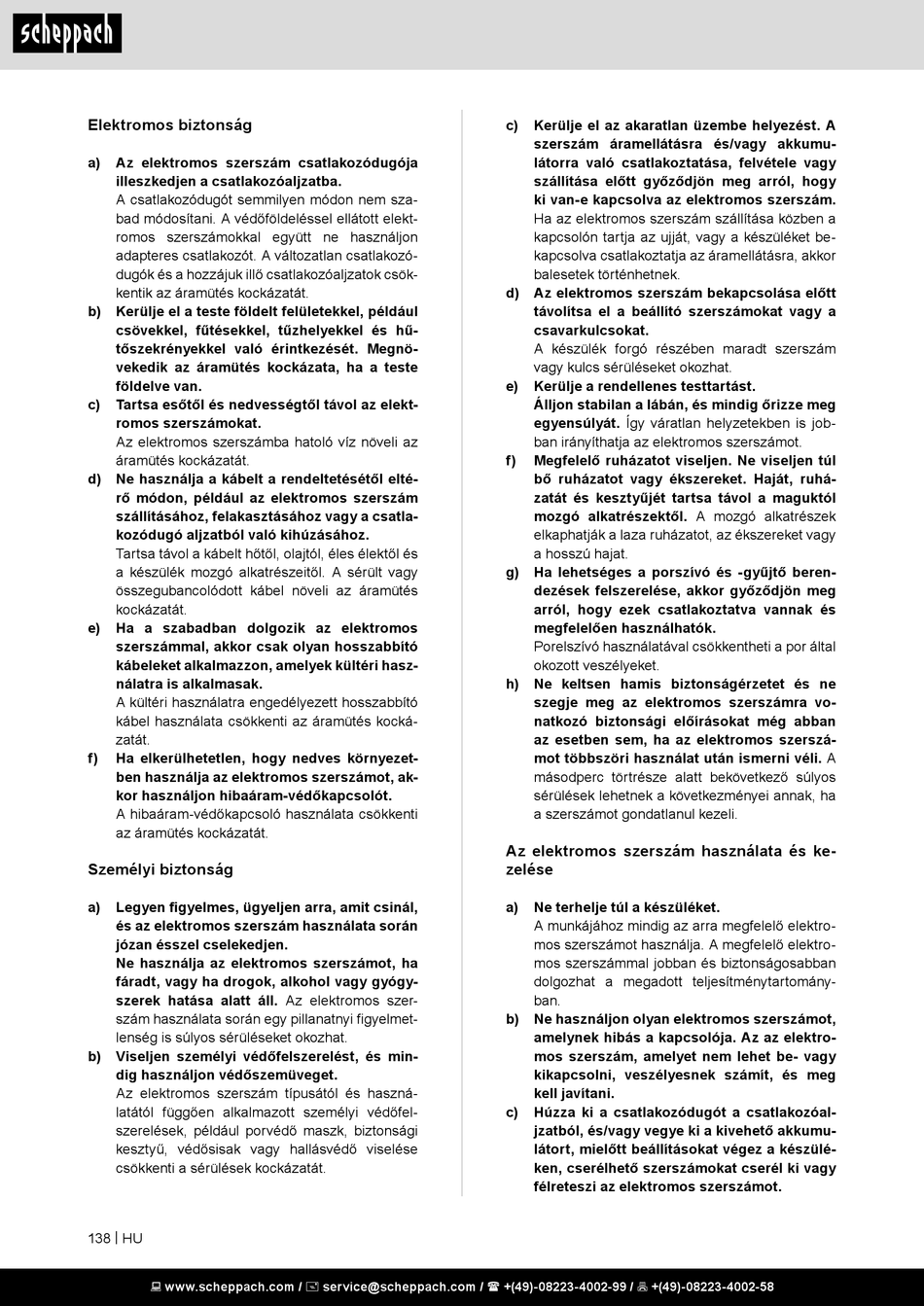 scheppach

Elektromos biztonság

a) Az elektromos szerszám csatlakozódugója illeszkedjen a csatlakozóaljzatba.
A csatlakozódugót semmilyen módon nem szabad módosítani. A védőföldeléssel ellátott elektromos szerszámokkal együtt ne használjon adapteres csatlakozót. A változatlan csatlakozódugók és a hozzájuk illő csatlakozóaljzatok csökkentik az áramütés kockázatát.
b) Kerülje el a teste földelt felületekkel, például csövekkel, fűtésekkel, tűzhelyekkel és hűtőszekrényekkel való érintkezését. Megnövekedik az áramütés kockázata, ha a teste földelve van.
c) Tartsa esőtől és nedvességtől távol az elektromos szerszámokat.
Az elektromos szerszámba hatoló víz növeli az áramütés kockázatát.
d) Ne használja a kábelt a rendeltetésétől eltérő módon, például az elektromos szerszám szállításához, felakasztásához vagy a csatlakozódugó aljzatból való kihúzásához.
Tartsa távol a kábelt hőtől, olajtól, éles élektől és a készülék mozgó alkatrészeitől. A sérült vagy összegubancolódott kábel növeli az áramütés kockázatát.
e) Ha a szabadban dolgozik az elektromos szerszámmal, akkor csak olyan hosszabbító kábeleket alkalmazzon, amelyek kültéri használatra is alkalmasak.
A kültéri használatra engedélyezett hosszabbító kábel használata csökkenti az áramütés kockázatát.
f) Ha elkerülhetetlen, hogy nedves környezetben használja az elektromos szerszámot, akkor használjon hibaáram-védőkapcsolót.
A hibaáram-védőkapcsoló használata csökkenti az áramütés kockázatát.

Személyi biztonság

a) Legyen figyelmes, ügyeljen arra, amit csinál, és az elektromos szerszám használata során józan ésszel cselekedjen.
Ne használja az elektromos szerszámot, ha fáradt, vagy ha drogok, alkohol vagy gyógyszerek hatása alatt áll. Az elektromos szerszám használata során egy pillanatnyi figyelmetlenség is súlyos sérüléseket okozhat.
b) Viseljen személyi védőfelszerelést, és mindig használjon védőszemüveget.
Az elektromos szerszám típusától és használatától függően alkalmazott személyi védőfelszerelések, például porvédő maszk, biztonsági kesztyű, védősisak vagy hallásvédő viselése csökkenti a sérülések kockázatát.

c) Kerülje el az akaratlan üzembe helyezést. A szerszám áramellátásra és/vagy akkumulátorra való csatlakoztatása, felvétele vagy szállítása előtt győződjön meg arról, hogy ki van-e kapcsolva az elektromos szerszám.
Ha az elektromos szerszám szállítása közben a kapcsolón tartja az ujját, vagy a készüléket bekapcsolva csatlakoztatja az áramellátásra, akkor balesetek történhetnek.
d) Az elektromos szerszám bekapcsolása előtt távolítsa el a beállító szerszámokat vagy a csavarkulcsokat.
A készülék forgó részében maradt szerszám vagy kulcs sérüléseket okozhat.
e) Kerülje a rendellenes testtartást.
Álljon stabilan a lábán, és mindig őrizze meg egyensúlyát. Így váratlan helyzetekben is jobban irányíthatja az elektromos szerszámot.
f) Megfelelő ruházatot viseljen. Ne viseljen túl bő ruházatot vagy ékszereket. Haját, ruházatát és kesztyűjét tartsa távol a maguktól mozgó alkatrészektől. A mozgó alkatrészek elkaphatják a laza ruházatot, az ékszereket vagy a hosszú hajat.
g) Ha lehetséges a porszívó és -gyűjtő berendezések felszerelése, akkor győződjön meg arról, hogy ezek csatlakoztatva vannak és megfelelően használhatók.
Porelszívó használatával csökkentheti a por által okozott veszélyeket.
h) Ne keltsen hamis biztonságérzetet és ne szegje meg az elektromos szerszámra vonatkozó biztonsági előírásokat még abban az esetben sem, ha az elektromos szerszámot többszöri használat után ismerni véli. A másodperc törtrésze alatt bekövetkező súlyos sérülések lehetnek a következményei annak, ha a szerszámot gondatlanul kezeli.

Az elektromos szerszám használata és kezelése

a) Ne terhelje túl a készüléket.
A munkájához mindig az arra megfelelő elektromos szerszámot használja. A megfelelő elektromos szerszámmal jobban és biztonságosabban dolgozhat a megadott teljesítménytartományban.
b) Ne használjon olyan elektromos szerszámot, amelynek hibás a kapcsolója. Az az elektromos szerszám, amelyet nem lehet be- vagy kikapcsolni, veszélyesnek számít, és meg kell javítani.
c) Húzza ki a csatlakozódugót a csatlakozóaljzatból, és/vagy vegye ki a kivehető akkumulátort, mielőtt beállításokat végez a készüléken, cserélhető szerszámokat cserél ki vagy félreteszi az elektromos szerszámot.

138 | HU

www.scheppach.com / service@scheppach.com / +(49)-08223-4002-99 / +(49)-08223-4002-58